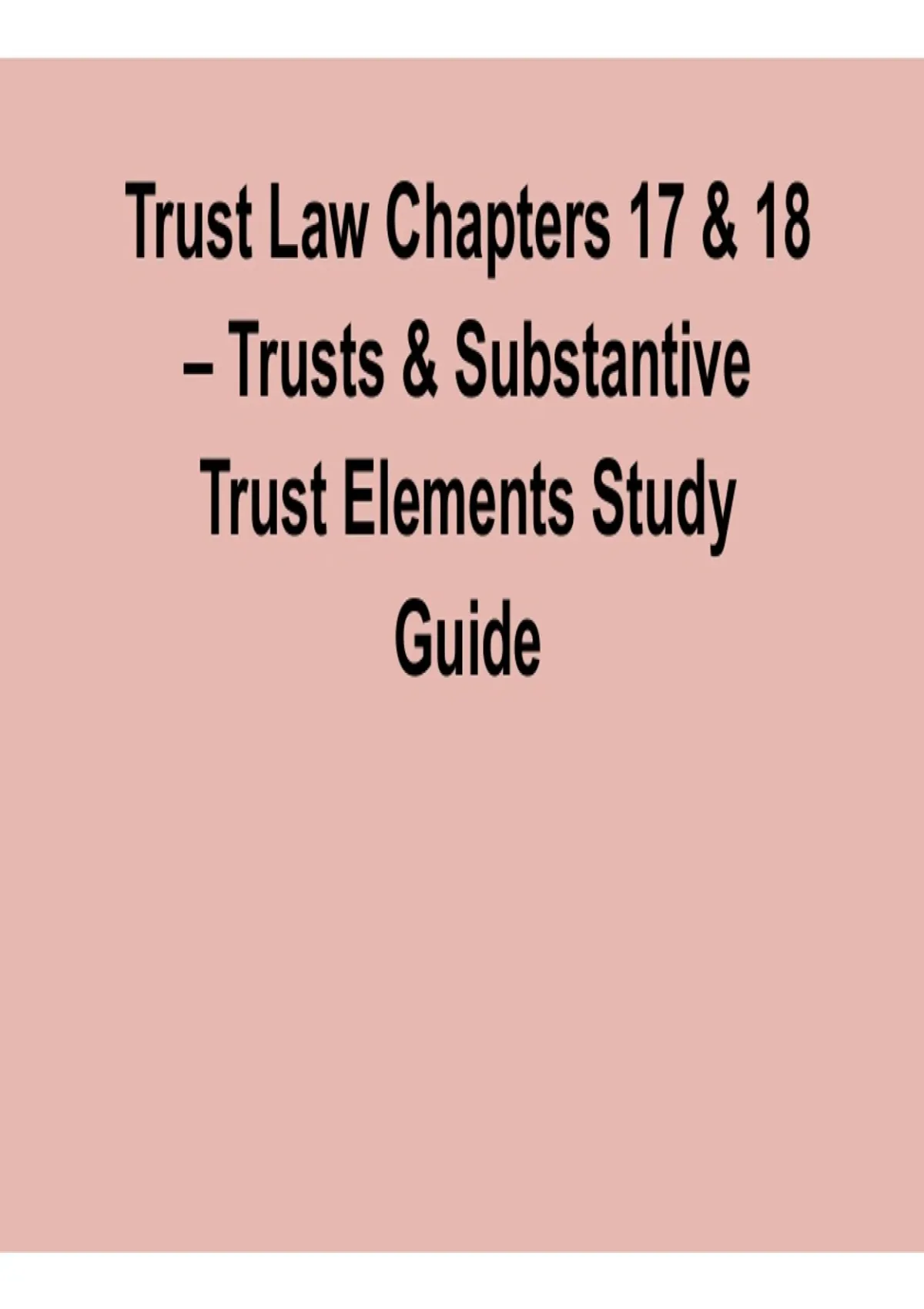 Trust Law Chapters 17 & 18 – Trusts & Substantive Trust Elements Study Guide